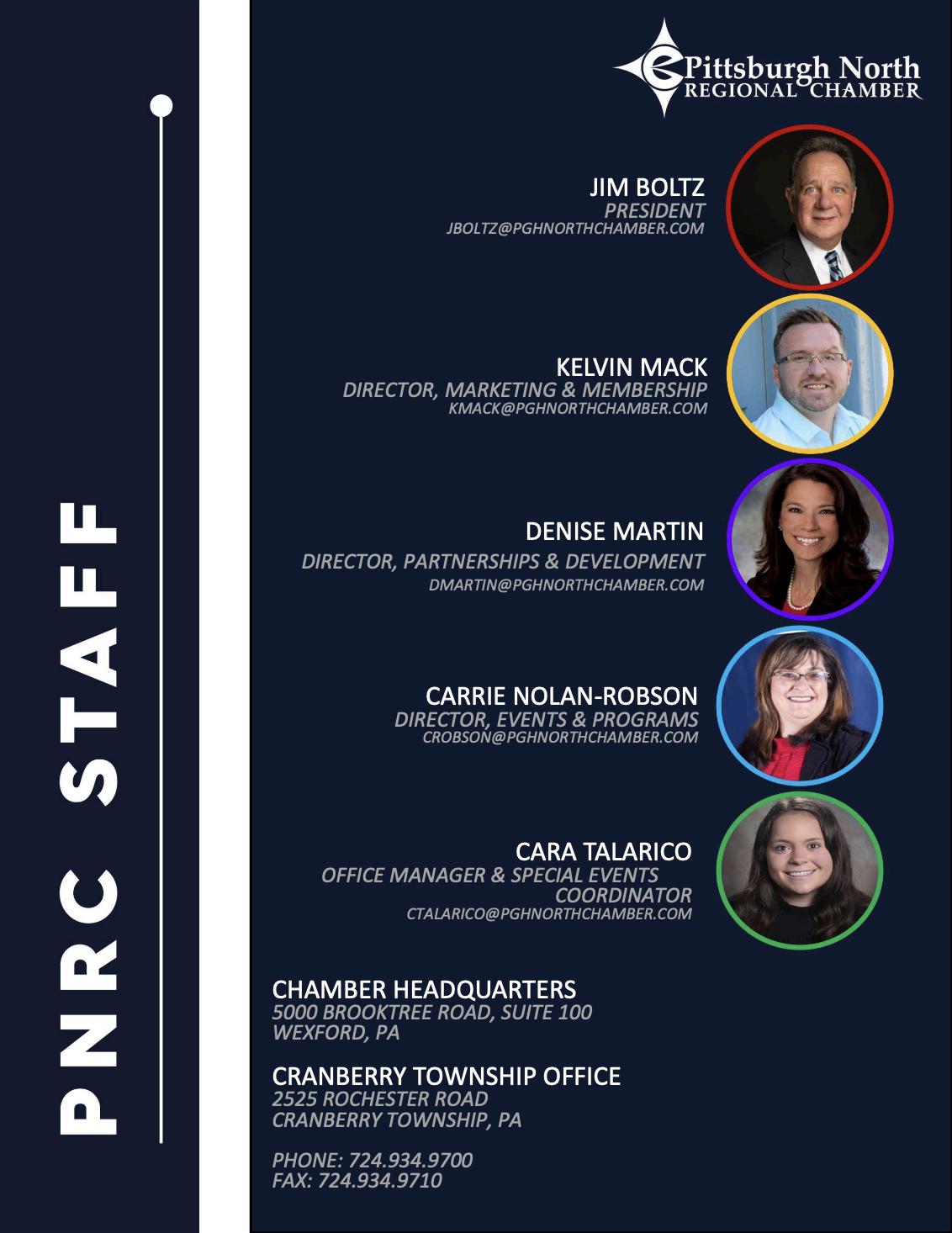 PNRC STAFF

Pittsburgh North
REGIONAL CHAMBER

JIM BOLTZ
PRESIDENT
JBOLTZ@PGHNORTHCHAMBER.COM

KELVIN MACK
DIRECTOR, MARKETING & MEMBERSHIP
KMACK@PGHNORTHCHAMBER.COM

DENISE MARTIN
DIRECTOR, PARTNERSHIPS & DEVELOPMENT
DMARTIN@PGHNORTHCHAMBER.COM

CARRIE NOLAN-ROBSON
DIRECTOR, EVENTS & PROGRAMS
CROBSON@PGHNORTHCHAMBER.COM

CARA TALARICO
OFFICE MANAGER & SPECIAL EVENTS COORDINATOR
CTALARICO@PGHNORTHCHAMBER.COM

CHAMBER HEADQUARTERS
5000 BROOKTREE ROAD, SUITE 100
WEXFORD, PA

CRANBERRY TOWNSHIP OFFICE
2525 ROCHESTER ROAD
CRANBERRY TOWNSHIP, PA

PHONE: 724.934.9700
FAX: 724.934.9710